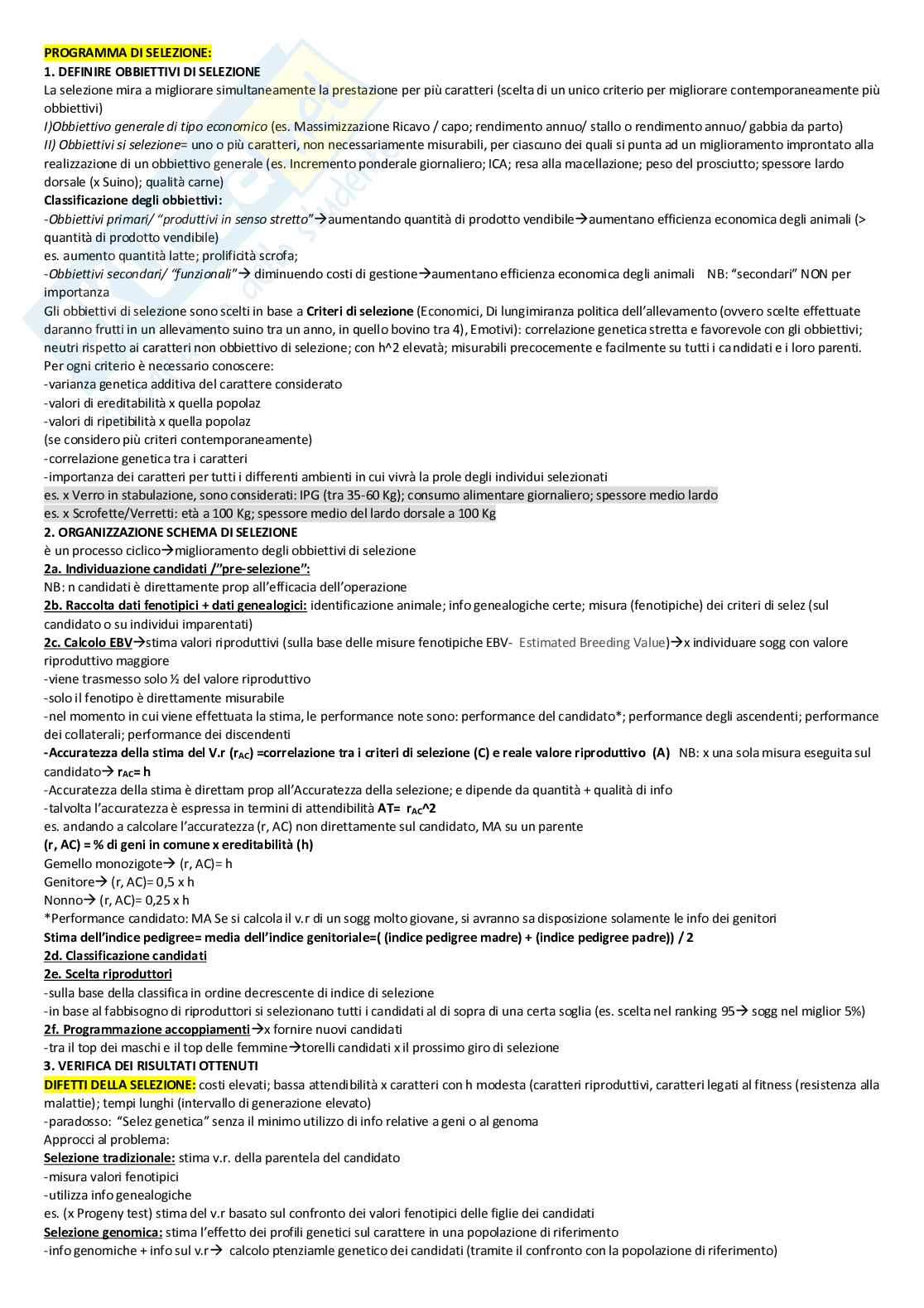 PROGRAMMA DI SELEZIONE:
1. DEFINIRE OBBIETTIVI DI SELEZIONE
La selezione mira a migliorare simultaneamente la prestazione per più caratteri (scelta di un unico criterio per migliorare contemporaneamente più obbiettivi)
I)Obbiettivo generale di tipo economico (es. Massimizzazione Ricavo / capo; rendimento annuo/ stallo o rendimento annuo/ gabbia da parto)
II) Obbiettivi si selezione= uno o più caratteri, non necessariamente misurabili, per ciascuno dei quali si punta ad un miglioramento improntato alla realizzazione di un obbiettivo generale (es. Incremento ponderale giornaliero; ICA; resa alla macellazione; peso del prosciutto; spessore lardo dorsale (x Suino); qualità carne)
Classificazione degli obbiettivi:
-Obbiettivi primari/ "produttivi in senso stretto"→aumentando quantità di prodotto vendibile→aumentano efficienza economica degli animali (> quantità di prodotto vendibile)
es. aumento quantità latte; prolificità scrofa;
-Obbiettivi secondari/ "funzionali"→ diminuendo costi di gestione→aumentano efficienza economica degli animali NB: "secondari" NON per importanza
Gli obbiettivi di selezione sono scelti in base a Criteri di selezione (Economici, Di lungimiranza politica dell'allevamento (ovvero scelte effettuate daranno frutti in un allevamento suino tra un anno, in quello bovino tra 4), Emotivi): correlazione genetica stretta e favorevole con gli obbiettivi; neutri rispetto ai caratteri non obbiettivo di selezione; con h^2 elevatà; misurabili precocemente e facilmente su tutti i candidati e i loro parenti.
Per ogni criterio è necessario conoscere:
-varianza genetica additiva del carattere considerato
-valori di ereditabilità x quella popolaz
-valori di ripetibilità x quella popolaz
(se considero più criteri contemporaneamente)
-correlazione genetica tra i caratteri
-importanza dei caratteri per tutti i differenti ambienti in cui vivrà la prole degli individui selezionati
es. x Verro in stabulazione, sono considerati: IPG (tra 35-60 Kg); consumo alimentare giornaliero; spessore medio lardo
es. x Scrofette/Verretti: età a 100 Kg; spessore medio del lardo dorsale a 100 Kg
2. ORGANIZZAZIONE SCHEMA DI SELEZIONE
è un processo ciclico→miglioramento degli obbiettivi di selezione
2a. Individuazione candidati /"pre-selezione":
NB: n candidati è direttamente prop all'efficacia dell'operazione
2b. Raccolta dati fenotipici + dati genealogici: identificazione animale; info genealogiche certe; misura (fenotipiche) dei criteri di selez (sul candidato o su individui imparentati)
2c. Calcolo EBV→stima valori riproduttivi (sulla base delle misure fenotipiche EBV- Estimated Breeding Value)→x individuare sogg con valore riproduttivo maggiore
-viene trasmesso solo ½ del valore riproduttivo
-solo il fenotipo è direttamente misurabile
-nel momento in cui viene effettuata la stima, le performance note sono: performance del candidato*; performance degli ascendenti; performance dei collaterali; performance dei discendenti
-Accuratezza della stima del V.r ($r_{AC}$) =correlazione tra i criteri di selezione (C) e reale valore riproduttivo (A) NB: x una sola misura eseguita sul candidato→ $r_{AC}$= h
-Accuratezza della stima è direttam prop all'Accuratezza della selezione; e dipende da quantità + qualità di info
-talvolta l'accuratezza è espressa in termini di attendibilità AT= $r_{AC}$^2
es. andando a calcolare l'accuratezza (r, AC) non direttamente sul candidato, MA su un parente
(r, AC) = % di geni in comune x ereditabilità (h)
Gemello monozigote→ (r, AC)= h
Genitore→ (r, AC)= 0,5 x h
Nonno→ (r, AC)= 0,25 x h
*Performance candidato: MA Se si calcola il v.r di un sogg molto giovane, si avranno sa disposizione solamente le info dei genitori
Stima dell'indice pedigree= media dell'indice genitoriale=( (indice pedigree madre) + (indice pedigree padre)) / 2
2d. Classificazione candidati
2e. Scelta riproduttori
-sulla base della classifica in ordine decrescente di indice di selezione
-in base al fabbisogno di riproduttori si selezionano tutti i candidati al di sopra di una certa soglia (es. scelta nel ranking 95→ sogg nel miglior 5%)
2f. Programmazione accoppiamenti→x fornire nuovi candidati
-tra il top dei maschi e il top delle femmine→torelli candidati x il prossimo giro di selezione
3. VERIFICA DEI RISULTATI OTTENUTI
DIFETTI DELLA SELEZIONE: costi elevati; bassa attendibilità x caratteri con h modesta (caratteri riproduttivi, caratteri legati al fitness (resistenza alla malattie); tempi lunghi (intervallo di generazione elevato)
-paradosso: "Selez genetica" senza il minimo utilizzo di info relative a geni o al genoma
Approcci al problema:
Selezione tradizionale: stima v.r. della parentela del candidato
-misura valori fenotipici
-utilizza info genealogiche
es. (x Progeny test) stima del v.r basato sul confronto dei valori fenotipici delle figlie dei candidati
Selezione genomica: stima l'effetto dei profili genetici sul carattere in una popolazione di riferimento
-info genomiche + info sul v.r→ calcolo ptenziamle genetico dei candidati (tramite il confronto con la popolazione di riferimento)